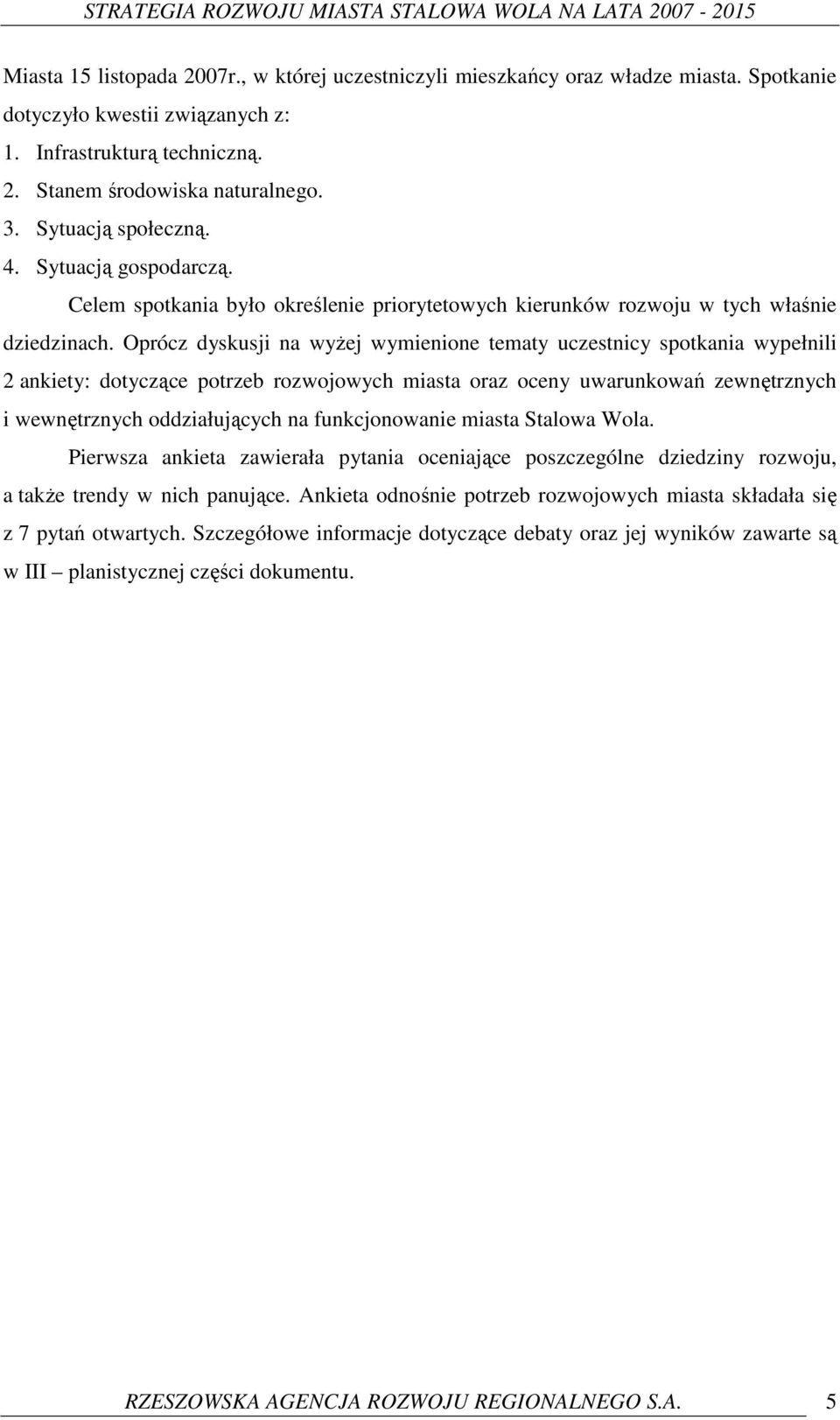 STRATEGIA ROZWOJU MIASTA STALOWA WOLA NA LATA 2007 - 2015

Miasta 15 listopada 2007r., w której uczestniczyli mieszkańcy oraz władze miasta. Spotkanie dotyczyło kwestii związanych z:
1. Infrastrukturą techniczną.
2. Stanem środowiska naturalnego.
3. Sytuacją społeczną.
4. Sytuacją gospodarczą.

Celem spotkania było określenie priorytetowych kierunków rozwoju w tych właśnie dziedzinach. Oprócz dyskusji na wyżej wymienione tematy uczestnicy spotkania wypełnili 2 ankiety: dotyczące potrzeb rozwojowych miasta oraz oceny uwarunkowań zewnętrznych i wewnętrznych oddziałujących na funkcjonowanie miasta Stalowa Wola.

Pierwsza ankieta zawierała pytania oceniające poszczególne dziedziny rozwoju, a także trendy w nich panujące. Ankieta odnośnie potrzeb rozwojowych miasta składała się z 7 pytań otwartych. Szczegółowe informacje dotyczące debaty oraz jej wyników zawarte są w III – planistycznej części dokumentu.

RZESZOWSKA AGENCJA ROZWOJU REGIONALNEGO S.A. 5